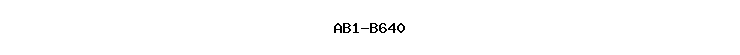 AB1-B640